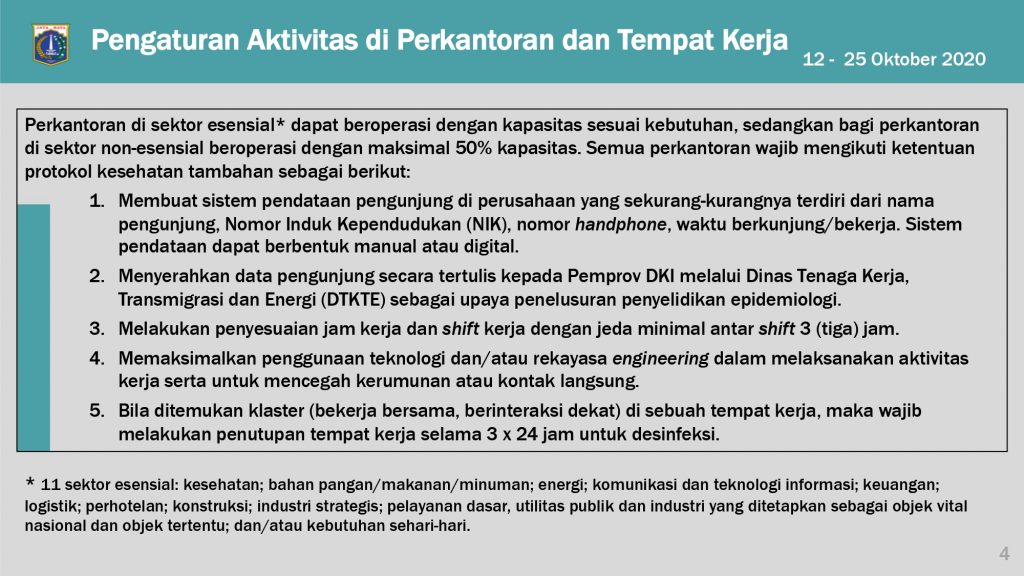 Pengaturan Aktivitas di Perkantoran dan Tempat Kerja

12 - 25 Oktober 2020

Perkantoran di sektor esensial* dapat beroperasi dengan kapasitas sesuai kebutuhan, sedangkan bagi perkantoran di sektor non-esensial beroperasi dengan maksimal 50% kapasitas. Semua perkantoran wajib mengikuti ketentuan protokol kesehatan tambahan sebagai berikut:

1. Membuat sistem pendataan pengunjung di perusahaan yang sekurang-kurangnya terdiri dari nama pengunjung, Nomor Induk Kependudukan (NIK), nomor handphone, waktu berkunjung/bekerja. Sistem pendataan dapat berbentuk manual atau digital.
2. Menyerahkan data pengunjung secara tertulis kepada Pemprov DKI melalui Dinas Tenaga Kerja, Transmigrasi dan Energi (DTKTE) sebagai upaya penelusuran penyelidikan epidemiologi.
3. Melakukan penyesuaian jam kerja dan shift kerja dengan jeda minimal antar shift 3 (tiga) jam.
4. Memaksimalkan penggunaan teknologi dan/atau rekayasa engineering dalam melaksanakan aktivitas kerja serta untuk mencegah kerumunan atau kontak langsung.
5. Bila ditemukan klaster (bekerja bersama, berinteraksi dekat) di sebuah tempat kerja, maka wajib melakukan penutupan tempat kerja selama 3 x 24 jam untuk desinfeksi.

* 11 sektor esensial: kesehatan; bahan pangan/makanan/minuman; energi; komunikasi dan teknologi informasi; keuangan; logistik; perhotelan; konstruksi; industri strategis; pelayanan dasar, utilitas publik dan industri yang ditetapkan sebagai objek vital nasional dan objek tertentu; dan/atau kebutuhan sehari-hari.

4